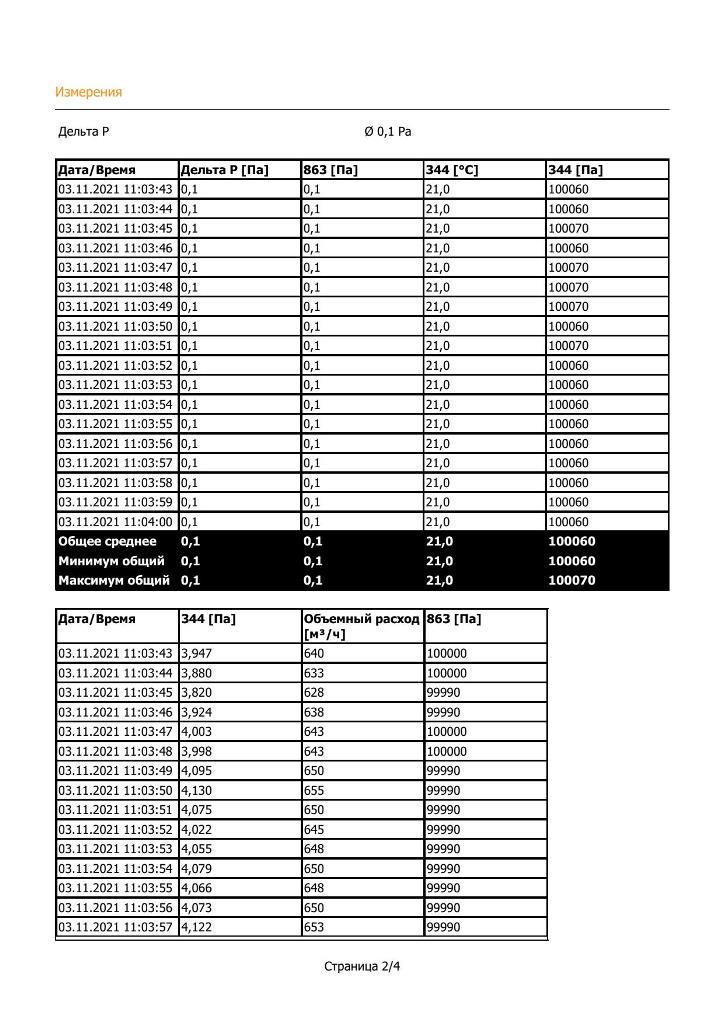 Измерения

Дельта P Ø 0,1 Pa

| Дата/Время | Дельта P [Па] | 863 [Па] | 344 [°C] | 344 [Па] |
|---|---|---|---|---|
| 03.11.2021 11:03:43 | 0,1 | 0,1 | 21,0 | 100060 |
| 03.11.2021 11:03:44 | 0,1 | 0,1 | 21,0 | 100060 |
| 03.11.2021 11:03:45 | 0,1 | 0,1 | 21,0 | 100070 |
| 03.11.2021 11:03:46 | 0,1 | 0,1 | 21,0 | 100060 |
| 03.11.2021 11:03:47 | 0,1 | 0,1 | 21,0 | 100070 |
| 03.11.2021 11:03:48 | 0,1 | 0,1 | 21,0 | 100070 |
| 03.11.2021 11:03:49 | 0,1 | 0,1 | 21,0 | 100070 |
| 03.11.2021 11:03:50 | 0,1 | 0,1 | 21,0 | 100060 |
| 03.11.2021 11:03:51 | 0,1 | 0,1 | 21,0 | 100070 |
| 03.11.2021 11:03:52 | 0,1 | 0,1 | 21,0 | 100060 |
| 03.11.2021 11:03:53 | 0,1 | 0,1 | 21,0 | 100060 |
| 03.11.2021 11:03:54 | 0,1 | 0,1 | 21,0 | 100060 |
| 03.11.2021 11:03:55 | 0,1 | 0,1 | 21,0 | 100060 |
| 03.11.2021 11:03:56 | 0,1 | 0,1 | 21,0 | 100060 |
| 03.11.2021 11:03:57 | 0,1 | 0,1 | 21,0 | 100060 |
| 03.11.2021 11:03:58 | 0,1 | 0,1 | 21,0 | 100060 |
| 03.11.2021 11:03:59 | 0,1 | 0,1 | 21,0 | 100060 |
| 03.11.2021 11:04:00 | 0,1 | 0,1 | 21,0 | 100060 |
| Общее среднее | 0,1 | 0,1 | 21,0 | 100060 |
| Минимум общий | 0,1 | 0,1 | 21,0 | 100060 |
| Максимум общий | 0,1 | 0,1 | 21,0 | 100070 |

| Дата/Время | 344 [Па] | Объемный расход [м³/ч] | 863 [Па] |
|---|---|---|---|
| 03.11.2021 11:03:43 | 3,947 | 640 | 100000 |
| 03.11.2021 11:03:44 | 3,880 | 633 | 100000 |
| 03.11.2021 11:03:45 | 3,820 | 628 | 99990 |
| 03.11.2021 11:03:46 | 3,924 | 638 | 99990 |
| 03.11.2021 11:03:47 | 4,003 | 643 | 100000 |
| 03.11.2021 11:03:48 | 3,998 | 643 | 100000 |
| 03.11.2021 11:03:49 | 4,095 | 650 | 99990 |
| 03.11.2021 11:03:50 | 4,130 | 655 | 99990 |
| 03.11.2021 11:03:51 | 4,075 | 650 | 99990 |
| 03.11.2021 11:03:52 | 4,022 | 645 | 99990 |
| 03.11.2021 11:03:53 | 4,055 | 648 | 99990 |
| 03.11.2021 11:03:54 | 4,079 | 650 | 99990 |
| 03.11.2021 11:03:55 | 4,066 | 648 | 99990 |
| 03.11.2021 11:03:56 | 4,073 | 650 | 99990 |
| 03.11.2021 11:03:57 | 4,122 | 653 | 99990 |

Страница 2/4